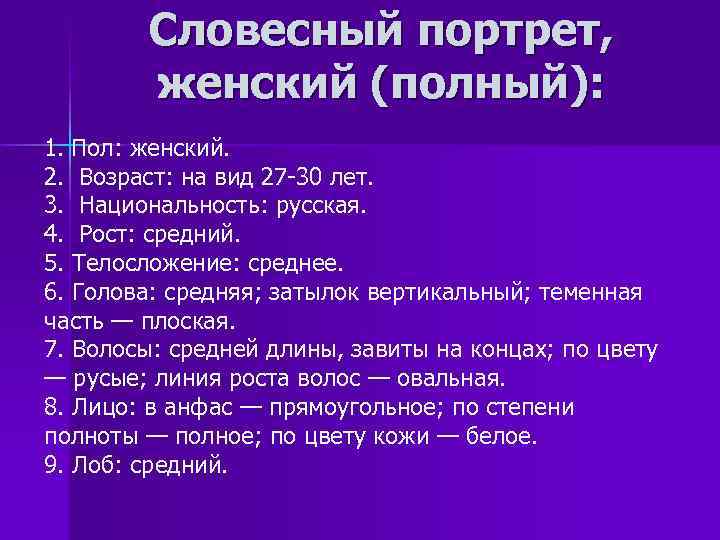 Словесный портрет, женский (полный):

1. Пол: женский.
2. Возраст: на вид 27-30 лет.
3. Национальность: русская.
4. Рост: средний.
5. Телосложение: среднее.
6. Голова: средняя; затылок вертикальный; теменная часть — плоская.
7. Волосы: средней длины, завиты на концах; по цвету — русые; линия роста волос — овальная.
8. Лицо: в анфас — прямоугольное; по степени полноты — полное; по цвету кожи — белое.
9. Лоб: средний.